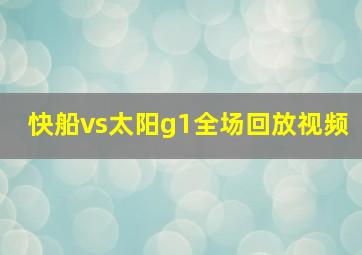 快船vs太阳g1全场回放视频